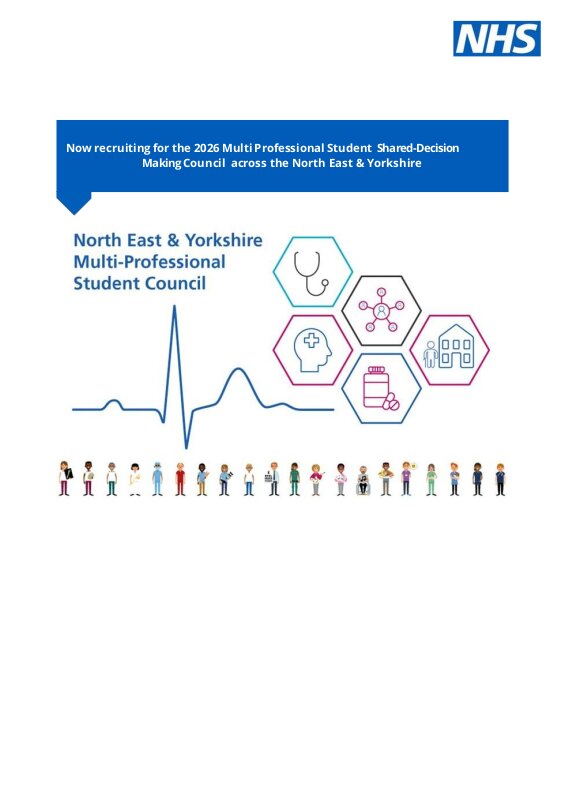 NHS

Now recruiting for the 2026 Multi Professional Student Shared-Decision Making Council across the North East & Yorkshire

North East & Yorkshire Multi-Professional Student Council